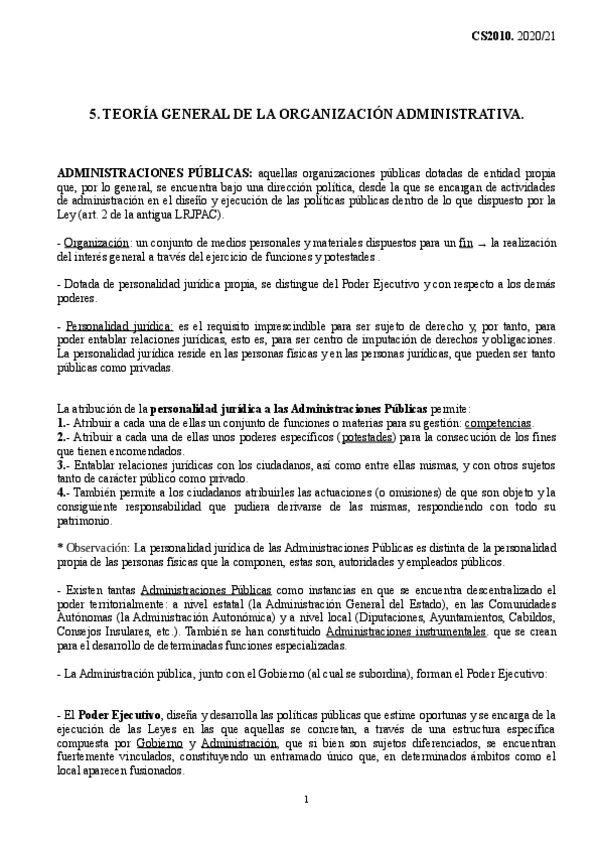 CS2010. 2020/21

5. TEORÍA GENERAL DE LA ORGANIZACIÓN ADMINISTRATIVA.

ADMINISTRACIONES PÚBLICAS: aquellas organizaciones públicas dotadas de entidad propia que, por lo general, se encuentra bajo una dirección política, desde la que se encargan de actividades de administración en el diseño y ejecución de las políticas públicas dentro de lo que dispuesto por la Ley (art. 2 de la antigua LRJPAC).

- Organización: un conjunto de medios personales y materiales dispuestos para un fin → la realización del interés general a través del ejercicio de funciones y potestades .

- Dotada de personalidad jurídica propia, se distingue del Poder Ejecutivo y con respecto a los demás poderes.

- Personalidad jurídica: es el requisito imprescindible para ser sujeto de derecho y, por tanto, para poder entablar relaciones jurídicas, esto es, para ser centro de imputación de derechos y obligaciones. La personalidad jurídica reside en las personas físicas y en las personas jurídicas, que pueden ser tanto públicas como privadas.

La atribución de la personalidad jurídica a las Administraciones Públicas permite:
1.- Atribuir a cada una de ellas un conjunto de funciones o materias para su gestión: competencias.
2.- Atribuir a cada una de ellas unos poderes específicos (potestades) para la consecución de los fines que tienen encomendados.
3.- Entablar relaciones jurídicas con los ciudadanos, así como entre ellas mismas, y con otros sujetos tanto de carácter público como privado.
4.- También permite a los ciudadanos atribuirles las actuaciones (o omisiones) de que son objeto y la consiguiente responsabilidad que pudiera derivarse de las mismas, respondiendo con todo su patrimonio.

* Observación: La personalidad jurídica de las Administraciones Públicas es distinta de la personalidad propia de las personas físicas que la componen, estas son, autoridades y empleados públicos.

- Existen tantas Administraciones Públicas como instancias en que se encuentra descentralizado el poder territorialmente: a nivel estatal (la Administración General del Estado), en las Comunidades Autónomas (la Administración Autonómica) y a nivel local (Diputaciones, Ayuntamientos, Cabildos, Consejos Insulares, etc.). También se han constituido Administraciones instrumentales, que se crean para el desarrollo de determinadas funciones especializadas.

- La Administración pública, junto con el Gobierno (al cual se subordina), forman el Poder Ejecutivo:

- El Poder Ejecutivo, diseña y desarrolla las políticas públicas que estime oportunas y se encarga de la ejecución de las Leyes en las que aquellas se concretan, a través de una estructura específica compuesta por Gobierno y Administración, que si bien son sujetos diferenciados, se encuentran fuertemente vinculados, constituyendo un entramado único que, en determinados ámbitos como el local aparecen fusionados.

1